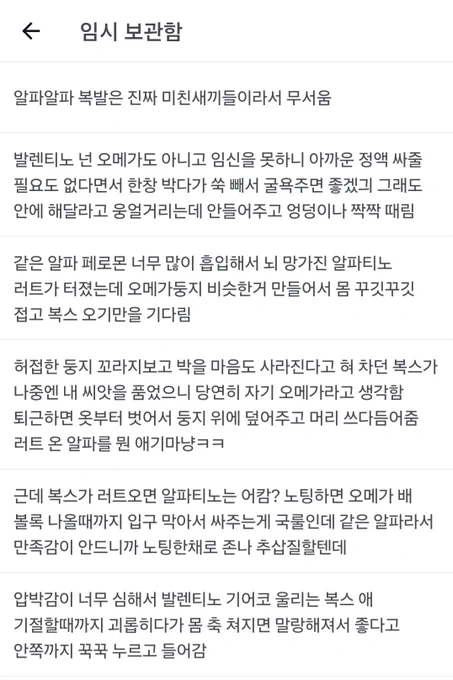 임시 보관함

알파알파 복발은 진짜 미친새끼들이라서 무서움

발렌티노 넌 오메가도 아니고 임신을 못하니 아까운 정액 싸줄 필요도 없다면서 한창 박다가 쑥 빼서 굴욕주면 좋겠긔 그래도 안에 해달라고 웅얼거리는데 안들어주고 엉덩이나 짝짝 때림

같은 알파 페로몬 너무 많이 흡입해서 뇌 망가진 알파티노 러트가 터졌는데 오메가둥지 비슷한거 만들어서 몸 꾸깃꾸깃 접고 복스 오기만을 기다림

허접한 둥지 꼬라지보고 박을 마음도 사라진다고 혀 차던 복스가 나중엔 내 씨앗을 품었으니 당연히 자기 오메가라고 생각함 퇴근하면 옷부터 벗어서 둥지 위에 덮어주고 머리 쓰다듬어줌 러트 온 알파를 뭔 애기마냥ㅋㅋ

근데 복스가 러트오면 알파티노는 어캄? 노팅하면 오메가 배 볼록 나올때까지 입구 막아서 싸주는게 국룰인데 같은 알파라서 만족감이 안드니까 노팅한채로 존나 추삽질할텐데

압박감이 너무 심해서 발렌티노 기어코 울리는 복스 애 기절할때까지 괴롭히다가 몸 축 쳐지면 말랑해져서 좋다고 안쪽까지 꾹꾹 누르고 들어감